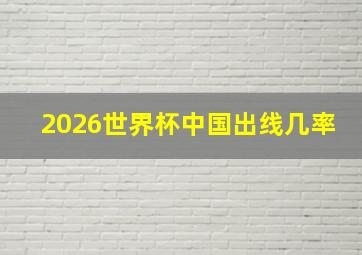 2026世界杯中国出线几率